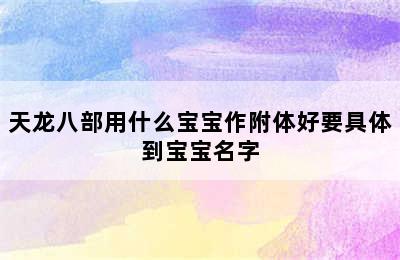 天龙八部用什么宝宝作附体好要具体到宝宝名字